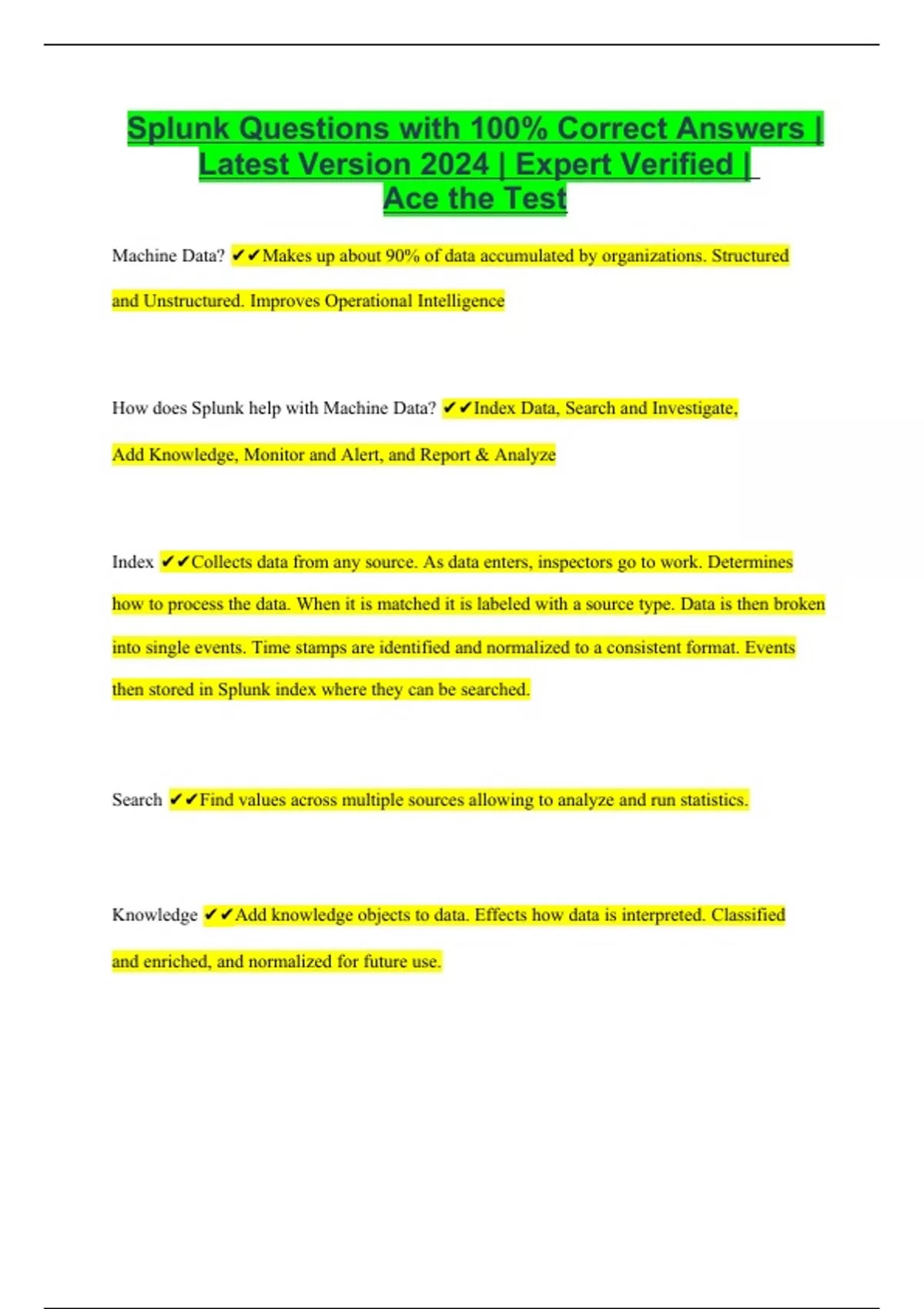 Splunk Questions with 100% Correct Answers | Latest Version 2024 | Expert Verified | Ace the Test

Machine Data? ✔✔Makes up about 90% of data accumulated by organizations. Structured and Unstructured. Improves Operational Intelligence

How does Splunk help with Machine Data? ✔✔Index Data, Search and Investigate, Add Knowledge, Monitor and Alert, and Report & Analyze

Index ✔✔Collects data from any source. As data enters, inspectors go to work. Determines how to process the data. When it is matched it is labeled with a source type. Data is then broken into single events. Time stamps are identified and normalized to a consistent format. Events then stored in Splunk index where they can be searched.

Search ✔✔Find values across multiple sources allowing to analyze and run statistics.

Knowledge ✔✔Add knowledge objects to data. Effects how data is interpreted. Classified and enriched, and normalized for future use.